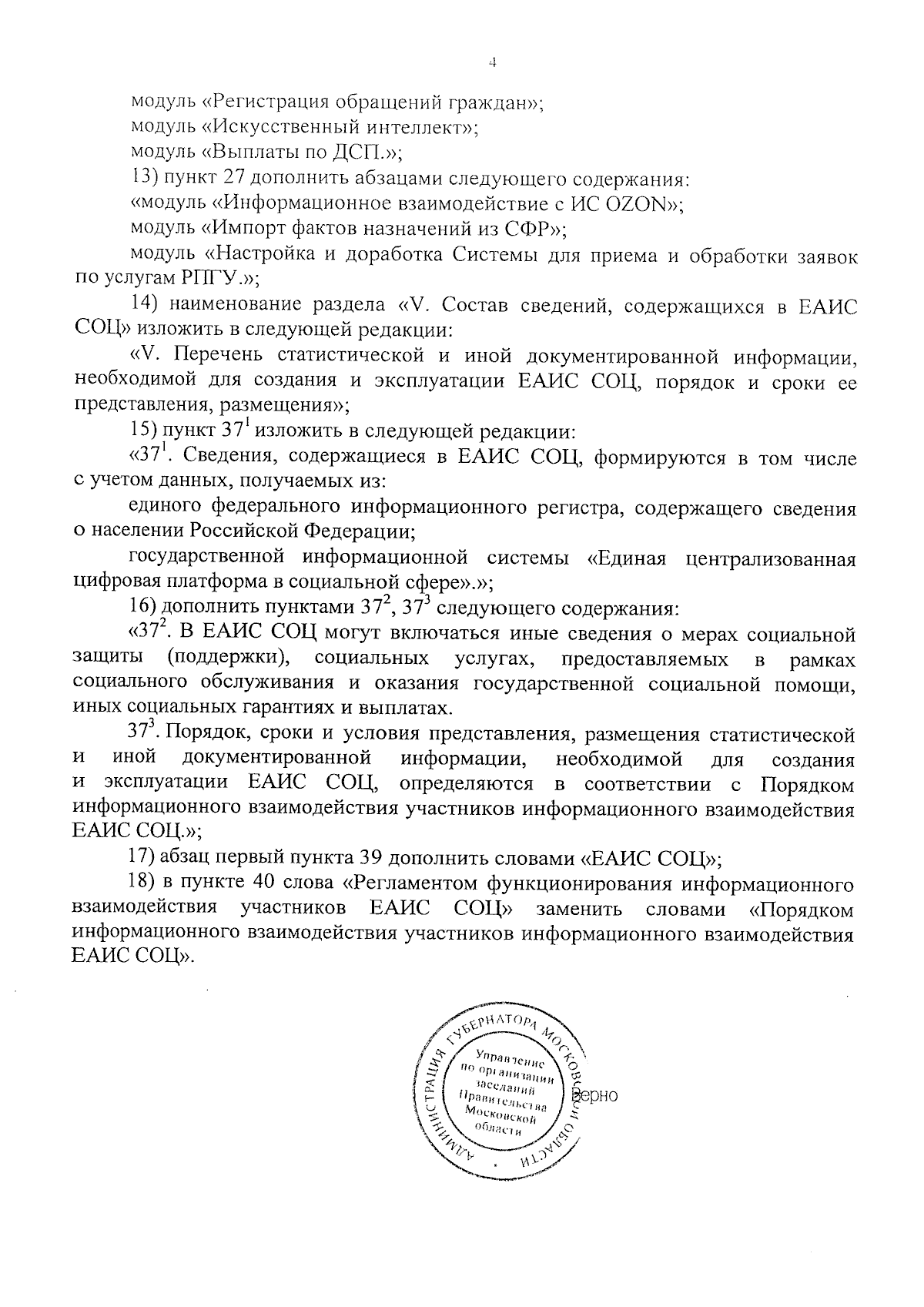 4

модуль «Регистрация обращений граждан»;

модуль «Искусственный интеллект»;

модуль «Выплаты по ДСП.»;

13) пункт 27 дополнить абзацами следующего содержания:

«модуль «Информационное взаимодействие с ИС OZON»;

модуль «Импорт фактов назначений из СФР»;

модуль «Настройка и доработка Системы для приема и обработки заявок по услугам РПГУ.»;

14) наименование раздела «V. Состав сведений, содержащихся в ЕАИС СОЦ» изложить в следующей редакции:

«V. Перечень статистической и иной документированной информации, необходимой для создания и эксплуатации ЕАИС СОЦ, порядок и сроки ее представления, размещения»;

15) пункт $37^1$ изложить в следующей редакции:

«$37^1$. Сведения, содержащиеся в ЕАИС СОЦ, формируются в том числе с учетом данных, получаемых из:

единого федерального информационного регистра, содержащего сведения о населении Российской Федерации;

государственной информационной системы «Единая централизованная цифровая платформа в социальной сфере».»;

16) дополнить пунктами $37^2$, $37^3$ следующего содержания:

«$37^2$. В ЕАИС СОЦ могут включаться иные сведения о мерах социальной защиты (поддержки), социальных услугах, предоставляемых в рамках социального обслуживания и оказания государственной социальной помощи, иных социальных гарантиях и выплатах.

$37^3$. Порядок, сроки и условия представления, размещения статистической и иной документированной информации, необходимой для создания и эксплуатации ЕАИС СОЦ, определяются в соответствии с Порядком информационного взаимодействия участников информационного взаимодействия ЕАИС СОЦ.»;

17) абзац первый пункта 39 дополнить словами «ЕАИС СОЦ»;

18) в пункте 40 слова «Регламентом функционирования информационного взаимодействия участников ЕАИС СОЦ» заменить словами «Порядком информационного взаимодействия участников информационного взаимодействия ЕАИС СОЦ».

АДМИНИСТРАЦИЯ ГУБЕРНАТОРА МОСКОВСКОЙ ОБЛАСТИ
Управление по организации заседаний Правительства Московской области

Верно